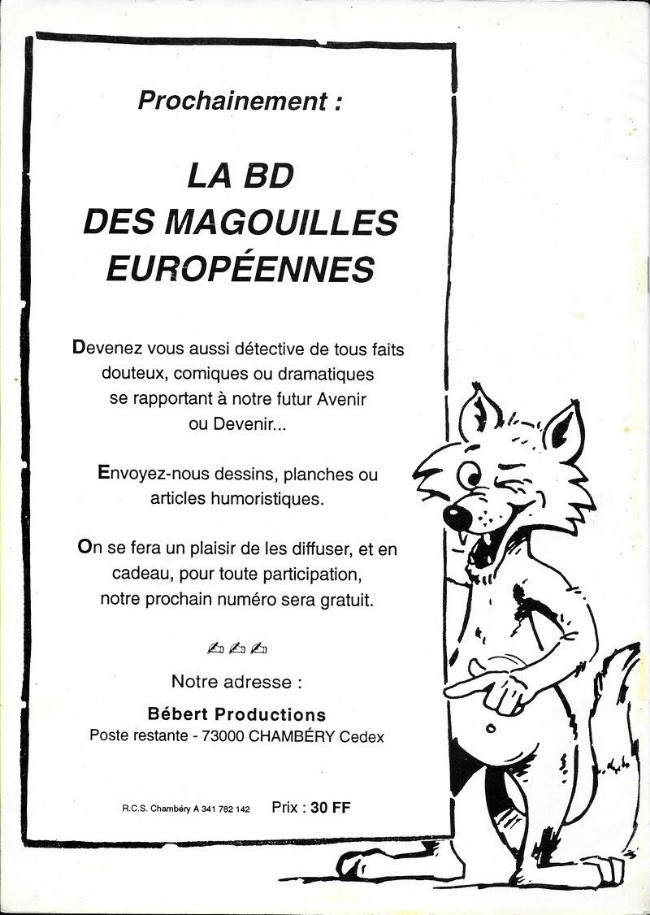 Prochainement :

LA BD
DES MAGOUILLES
EUROPÉENNES

Devenez vous aussi détective de tous faits douteux, comiques ou dramatiques se rapportant à notre futur Avenir ou Devenir...

Envoyez-nous dessins, planches ou articles humoristiques.

On se fera un plaisir de les diffuser, et en cadeau, pour toute participation, notre prochain numéro sera gratuit.

✍ ✍ ✍

Notre adresse :
Bébert Productions
Poste restante - 73000 CHAMBÉRY Cedex

R.C.S. Chambéry A 341 782 142 Prix : 30 FF